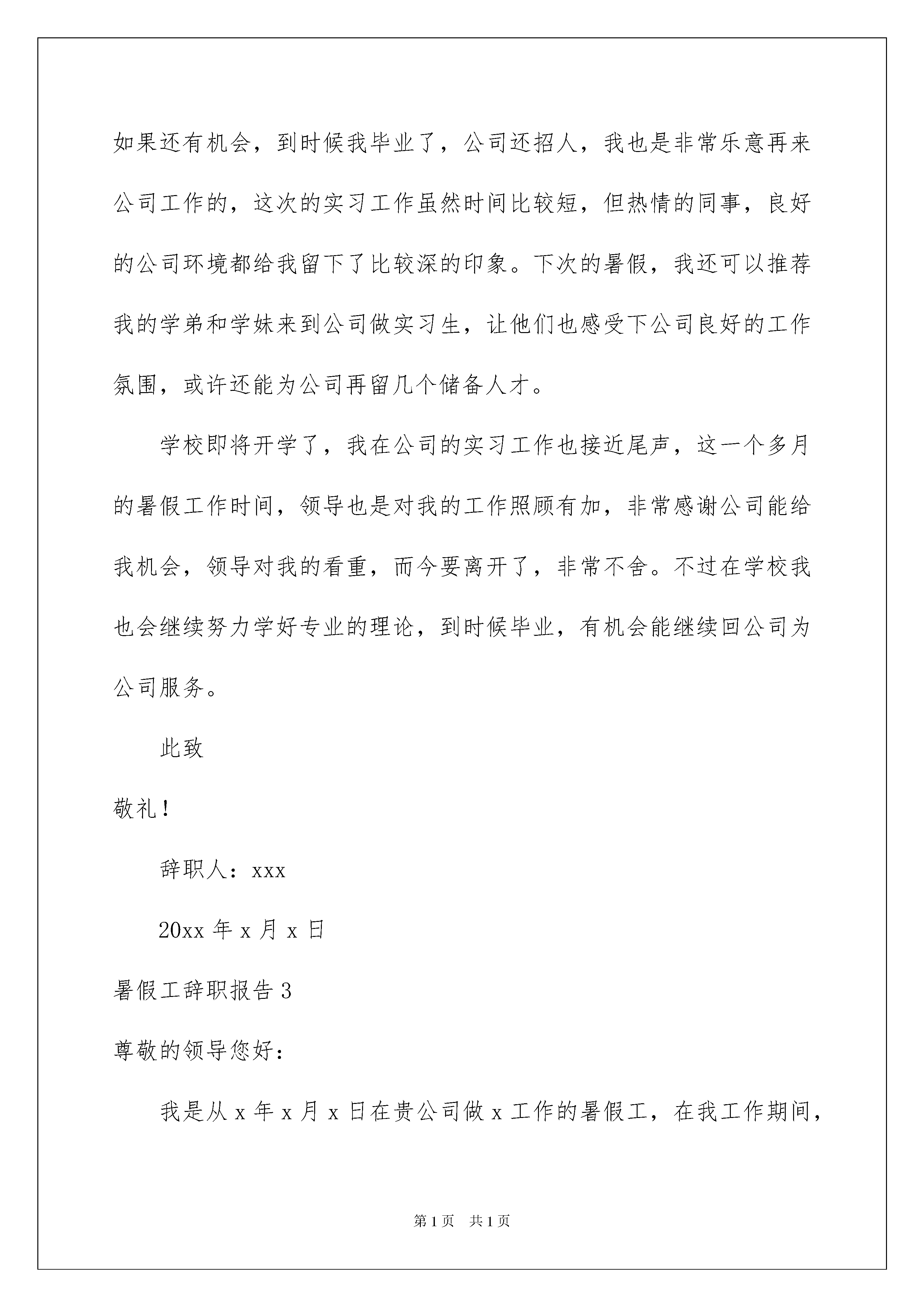 如果还有机会，到时候我毕业了，公司还招人，我也是非常乐意再来公司工作的，这次的实习工作虽然时间比较短，但热情的同事，良好的公司环境都给我留下了比较深的印象。下次的暑假，我还可以推荐我的学弟和学妹来到公司做实习生，让他们也感受下公司良好的工作氛围，或许还能为公司再留几个储备人才。

学校即将开学了，我在公司的实习工作也接近尾声，这一个多月的暑假工作时间，领导也是对我的工作照顾有加，非常感谢公司能给我机会，领导对我的看重，而今要离开了，非常不舍。不过在学校我也会继续努力学好专业的理论，到时候毕业，有机会能继续回公司为公司服务。

此致

敬礼！

辞职人：xxx

20xx 年 x 月 x 日

暑假工辞职报告 3

尊敬的领导您好：

我是从 x 年 x 月 x 日在贵公司做 x 工作的暑假工，在我工作期间，

第 1 页　共 1 页